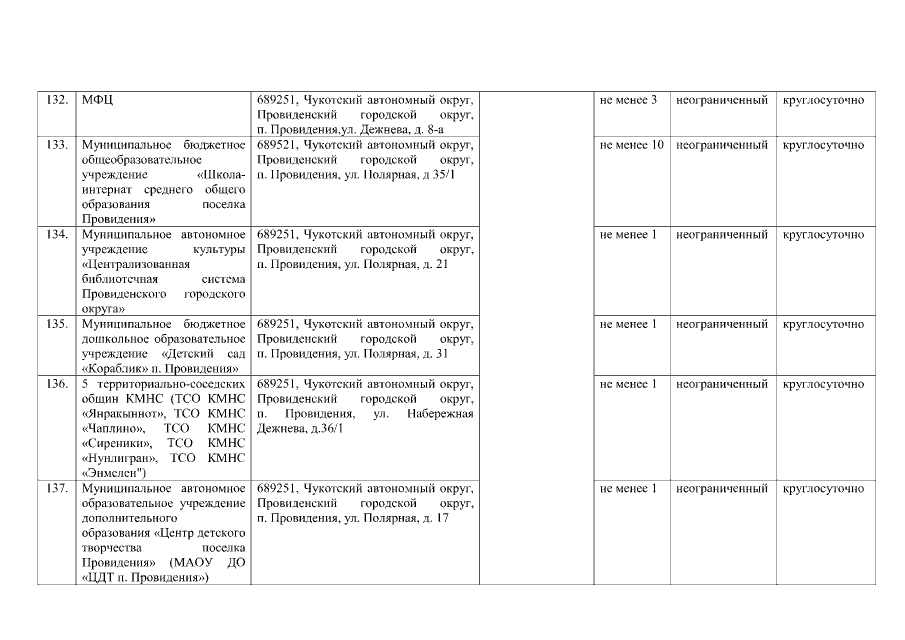 | 132. | МФЦ | 689251, Чукотский автономный округ, Провиденский городской округ, п. Провидения,ул. Дежнева, д. 8-а |  | не менее 3 | неограниченный | круглосуточно |
|---|---|---|---|---|---|---|
| 133. | Муниципальное бюджетное общеобразовательное учреждение «Школа-интернат среднего общего образования поселка Провидения» | 689521, Чукотский автономный округ, Провиденский городской округ, п. Провидения, ул. Полярная, д 35/1 |  | не менее 10 | неограниченный | круглосуточно |
| 134. | Муниципальное автономное учреждение культуры «Централизованная библиотечная система Провиденского городского округа» | 689251, Чукотский автономный округ, Провиденский городской округ, п. Провидения, ул. Полярная, д. 21 |  | не менее 1 | неограниченный | круглосуточно |
| 135. | Муниципальное бюджетное дошкольное образовательное учреждение «Детский сад «Кораблик» п. Провидения» | 689251, Чукотский автономный округ, Провиденский городской округ, п. Провидения, ул. Полярная, д. 31 |  | не менее 1 | неограниченный | круглосуточно |
| 136. | 5 территориально-соседских общин КМНС (ТСО КМНС «Янракыннот», ТСО КМНС «Чаплино», ТСО КМНС «Сиреники», ТСО КМНС «Нунлигран», ТСО КМНС «Энмелен") | 689251, Чукотский автономный округ, Провиденский городской округ, п. Провидения, ул. Набережная Дежнева, д.36/1 |  | не менее 1 | неограниченный | круглосуточно |
| 137. | Муниципальное автономное образовательное учреждение дополнительного образования «Центр детского творчества поселка Провидения» (МАОУ ДО «ЦДТ п. Провидения») | 689251, Чукотский автономный округ, Провиденский городской округ, п. Провидения, ул. Полярная, д. 17 |  | не менее 1 | неограниченный | круглосуточно |